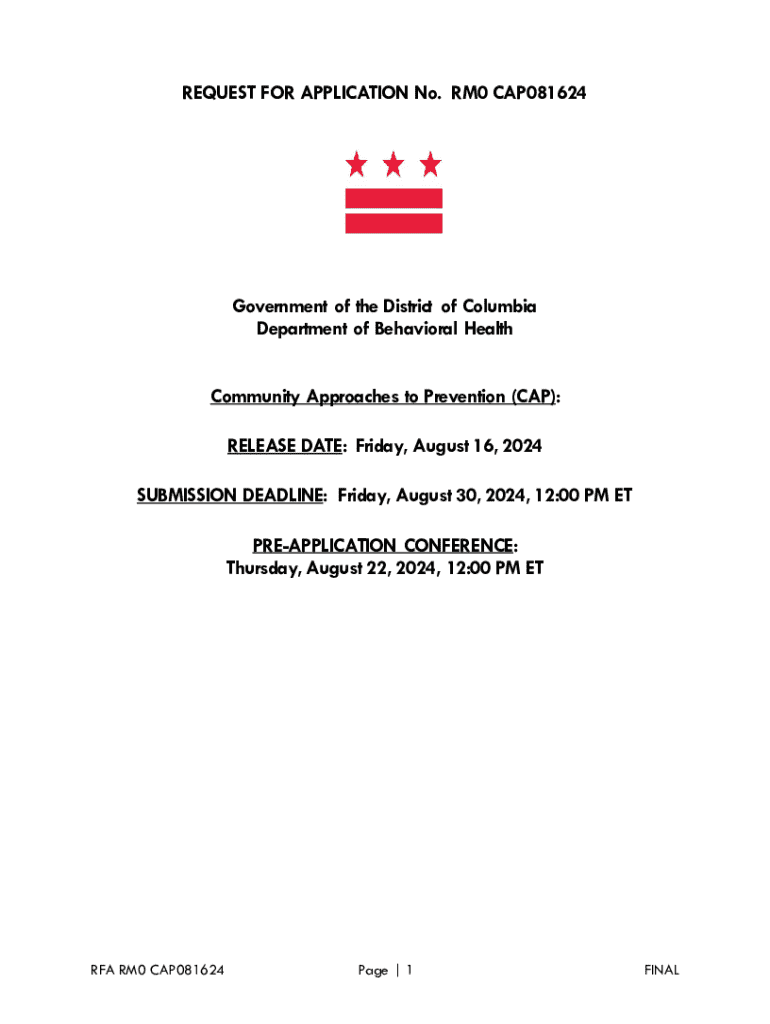 REQUEST FOR APPLICATION No. RM0 CAP081624

Government of the District of Columbia
Department of Behavioral Health

Community Approaches to Prevention (CAP):

RELEASE DATE: Friday, August 16, 2024

SUBMISSION DEADLINE: Friday, August 30, 2024, 12:00 PM ET

PRE-APPLICATION CONFERENCE:
Thursday, August 22, 2024, 12:00 PM ET

RFA RM0 CAP081624

Page | 1

FINAL